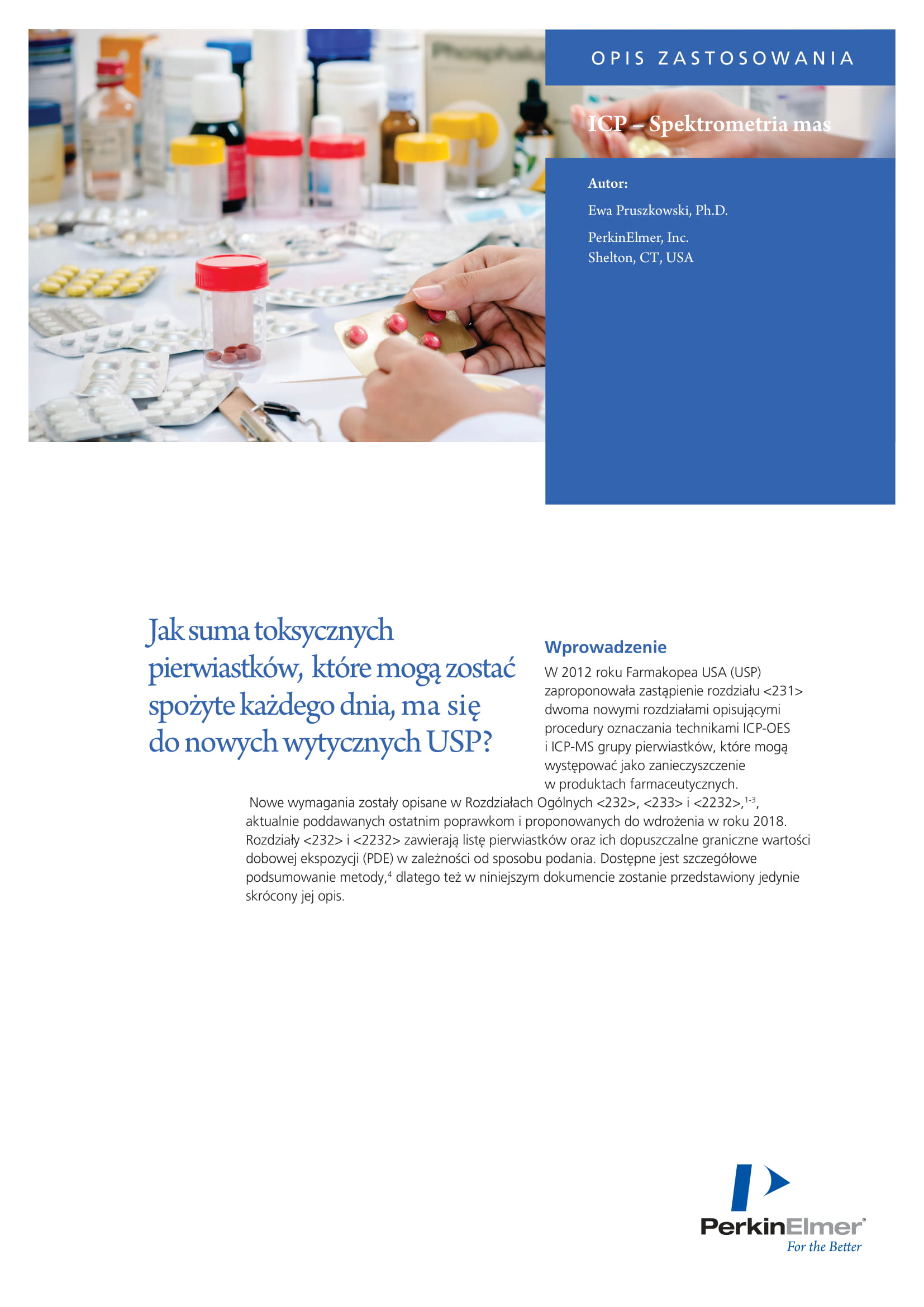 OPIS ZASTOSOWANIA

ICP – Spektrometria mas

Autor:

Ewa Pruszkowski, Ph.D.

PerkinElmer, Inc.
Shelton, CT, USA

Jak suma toksycznych pierwiastków, które mogą zostać spożyte każdego dnia, ma się do nowych wytycznych USP?

Wprowadzenie

W 2012 roku Farmakopea USA (USP) zaproponowała zastąpienie rozdziału <231> dwoma nowymi rozdziałami opisującymi procedury oznaczania technikami ICP-OES i ICP-MS grupy pierwiastków, które mogą występować jako zanieczyszczenie w produktach farmaceutycznych.

Nowe wymagania zostały opisane w Rozdziałach Ogólnych <232>, <233> i <2232>,$^{1-3}$, aktualnie poddawanych ostatnim poprawkom i proponowanych do wdrożenia w roku 2018. Rozdziały <232> i <2232> zawierają listę pierwiastków oraz ich dopuszczalne graniczne wartości dobowej ekspozycji (PDE) w zależności od sposobu podania. Dostępne jest szczegółowe podsumowanie metody,$^{4}$ dlatego też w niniejszym dokumencie zostanie przedstawiony jedynie skrócony jej opis.

PerkinElmer®
For the Better